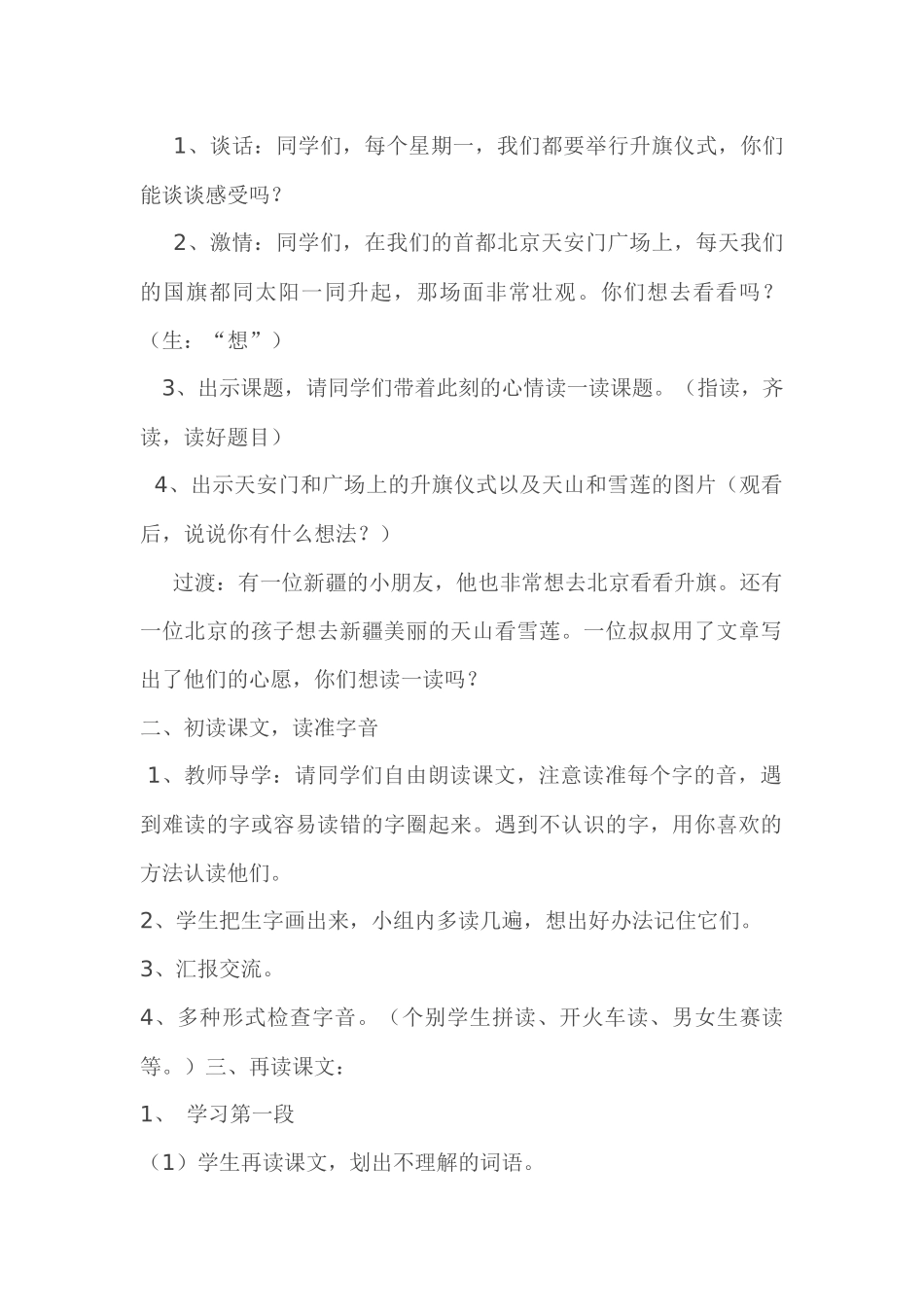 1、谈话：同学们，每个星期一，我们都要举行升旗仪式，你们能谈谈感受吗？

2、激情：同学们，在我们的首都北京天安门广场上，每天我们的国旗都同太阳一同升起，那场面非常壮观。你们想去看看吗？（生：“想”）

3、出示课题，请同学们带着此刻的心情读一读课题。（指读，齐读，读好题目）

4、出示天安门和广场上的升旗仪式以及天山和雪莲的图片（观看后，说说你有什么想法？）

过渡：有一位新疆的小朋友，他也非常想去北京看看升旗。还有一位北京的孩子想去新疆美丽的天山看雪莲。一位叔叔用了文章写出了他们的心愿，你们想读一读吗？

二、初读课文，读准字音

1、教师导学：请同学们自由朗读课文，注意读准每个字的音，遇到难读的字或容易读错的字圈起来。遇到不认识的字，用你喜欢的方法认读他们。

2、学生把生字画出来，小组内多读几遍，想出好办法记住它们。

3、汇报交流。

4、多种形式检查字音。（个别学生拼读、开火车读、男女生赛读等。）三、再读课文：

1、 学习第一段

（1）学生再读课文，划出不理解的词语。